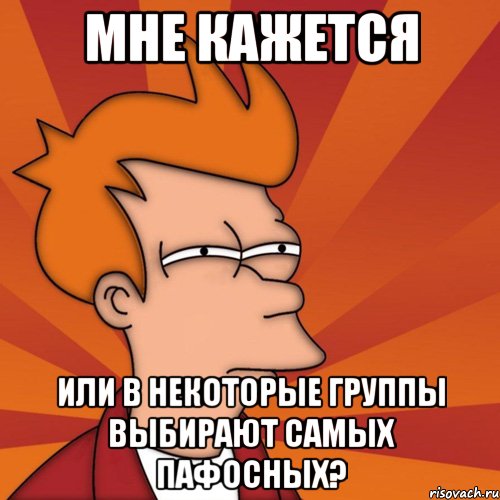 МНЕ КАЖЕТСЯ

ИЛИ В НЕКОТОРЫЕ ГРУППЫ ВЫБИРАЮТ САМЫХ ПАФОСНЫХ?

risovach.ru